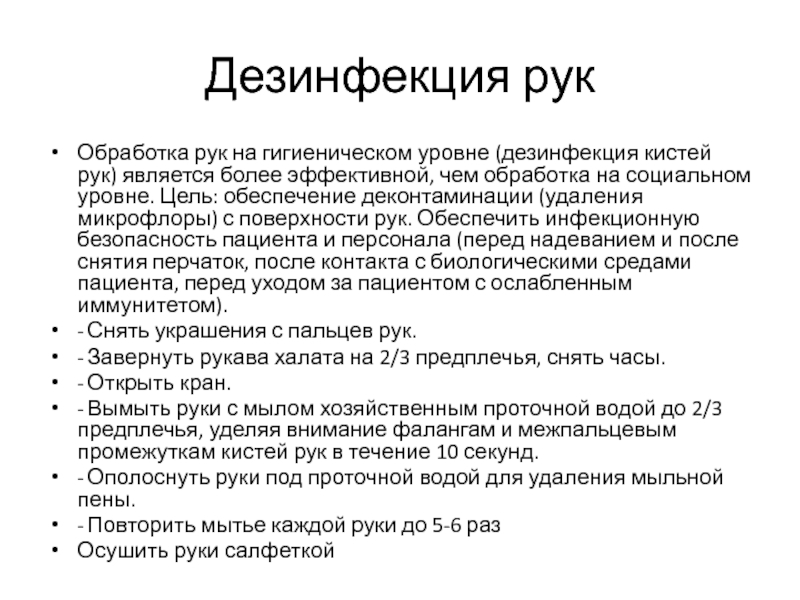 Дезинфекция рук

• Обработка рук на гигиеническом уровне (дезинфекция кистей рук) является более эффективной, чем обработка на социальном уровне. Цель: обеспечение деконтаминации (удаления микрофлоры) с поверхности рук. Обеспечить инфекционную безопасность пациента и персонала (перед надеванием и после снятия перчаток, после контакта с биологическими средами пациента, перед уходом за пациентом с ослабленным иммунитетом).
• - Снять украшения с пальцев рук.
• - Завернуть рукава халата на 2/3 предплечья, снять часы.
• - Открыть кран.
• - Вымыть руки с мылом хозяйственным проточной водой до 2/3 предплечья, уделяя внимание фалангам и межпальцевым промежуткам кистей рук в течение 10 секунд.
• - Ополоснуть руки под проточной водой для удаления мыльной пены.
• - Повторить мытье каждой руки до 5-6 раз
• Осушить руки салфеткой